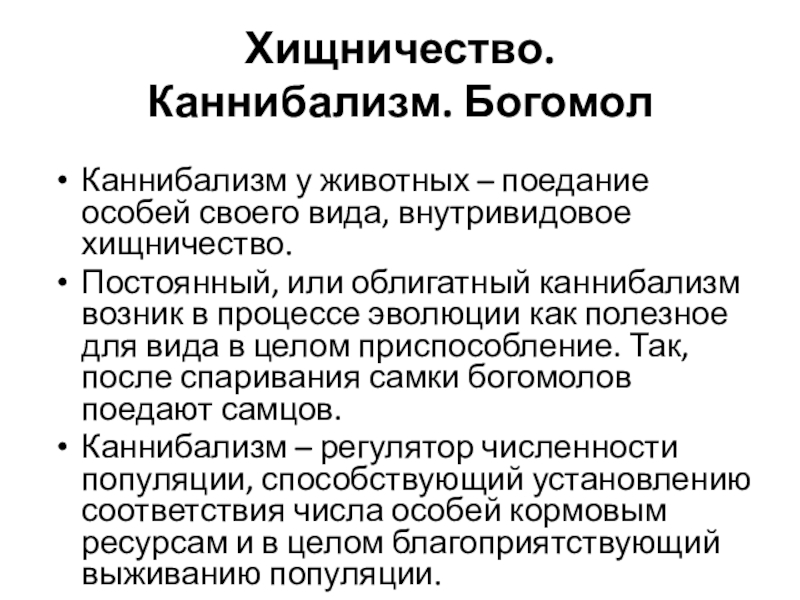 Хищничество. Каннибализм. Богомол

• Каннибализм у животных – поедание особей своего вида, внутривидовое хищничество.
• Постоянный, или облигатный каннибализм возник в процессе эволюции как полезное для вида в целом приспособление. Так, после спаривания самки богомолов поедают самцов.
• Каннибализм – регулятор численности популяции, способствующий установлению соответствия числа особей кормовым ресурсам и в целом благоприятствующий выживанию популяции.